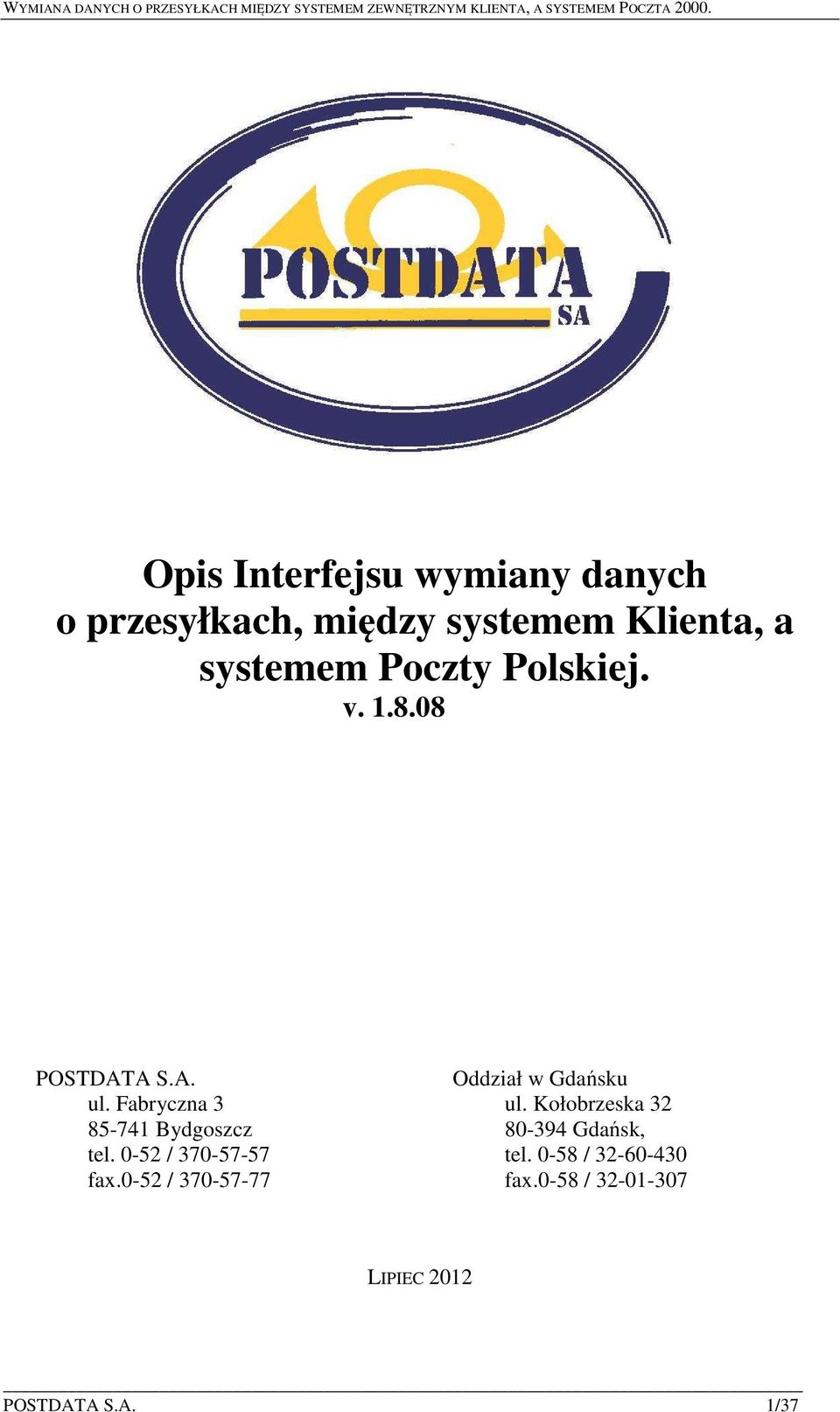 WYMIANA DANYCH O PRZESYŁKACH MIĘDZY SYSTEMEM ZEWNĘTRZNYM KLIENTA, A SYSTEMEM POCZTA 2000.

POSTDATA
SA

Opis Interfejsu wymiany danych o przesyłkach, między systemem Klienta, a systemem Poczty Polskiej.
v. 1.8.08

POSTDATA S.A.
ul. Fabryczna 3
85-741 Bydgoszcz
tel. 0-52 / 370-57-57
fax.0-52 / 370-57-77

Oddział w Gdańsku
ul. Kołobrzeska 32
80-394 Gdańsk,
tel. 0-58 / 32-60-430
fax.0-58 / 32-01-307

LIPIEC 2012

POSTDATA S.A. 1/37